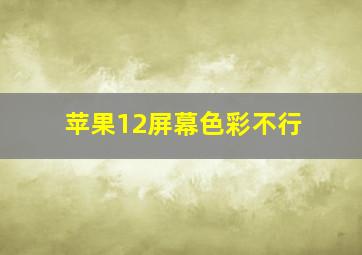 苹果12屏幕色彩不行